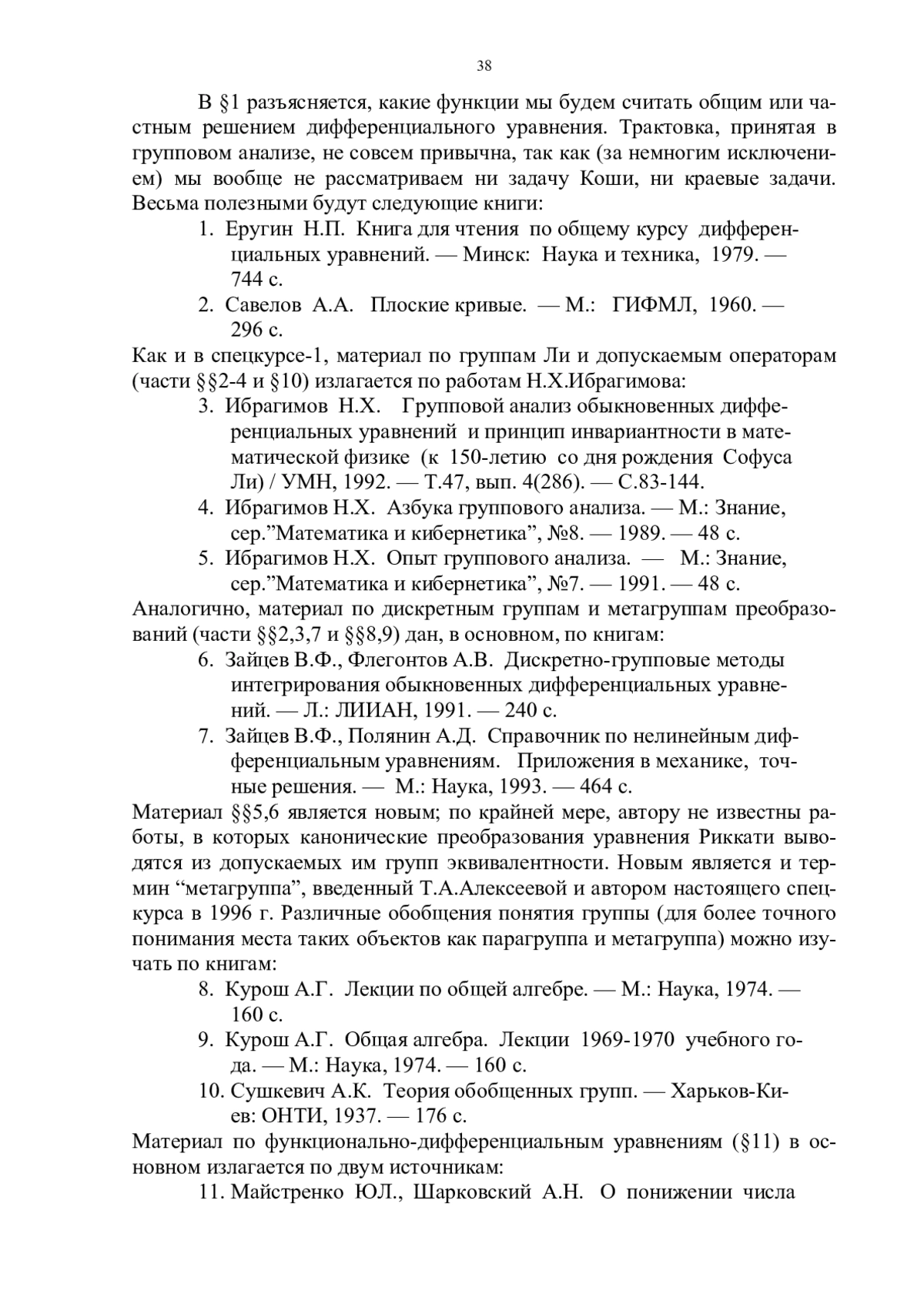 38

В §1 разъясняется, какие функции мы будем считать общим или частным решением дифференциального уравнения. Трактовка, принятая в групповом анализе, не совсем привычна, так как (за немногим исключением) мы вообще не рассматриваем ни задачу Коши, ни краевые задачи. Весьма полезными будут следующие книги:

1. Еругин Н.П. Книга для чтения по общему курсу дифференциальных уравнений. — Минск: Наука и техника, 1979. — 744 с.
2. Савелов А.А. Плоские кривые. — М.: ГИФМЛ, 1960. — 296 с.

Как и в спецкурсе-1, материал по группам Ли и допускаемым операторам (части §§2-4 и §10) излагается по работам Н.Х.Ибрагимова:

3. Ибрагимов Н.Х. Групповой анализ обыкновенных дифференциальных уравнений и принцип инвариантности в математической физике (к 150-летию со дня рождения Софуса Ли) / УМН, 1992. — Т.47, вып. 4(286). — С.83-144.
4. Ибрагимов Н.Х. Азбука группового анализа. — М.: Знание, сер.”Математика и кибернетика”, №8. — 1989. — 48 с.
5. Ибрагимов Н.Х. Опыт группового анализа. — М.: Знание, сер.”Математика и кибернетика”, №7. — 1991. — 48 с.

Аналогично, материал по дискретным группам и метагруппам преобразований (части §§2,3,7 и §§8,9) дан, в основном, по книгам:

6. Зайцев В.Ф., Флегонтов А.В. Дискретно-групповые методы интегрирования обыкновенных дифференциальных уравнений. — Л.: ЛИИАН, 1991. — 240 с.
7. Зайцев В.Ф., Полянин А.Д. Справочник по нелинейным дифференциальным уравнениям. Приложения в механике, точные решения. — М.: Наука, 1993. — 464 с.

Материал §§5,6 является новым; по крайней мере, автору не известны работы, в которых канонические преобразования уравнения Риккати выводятся из допускаемых им групп эквивалентности. Новым является и термин “метагруппа”, введенный Т.А.Алексеевой и автором настоящего спецкурса в 1996 г. Различные обобщения понятия группы (для более точного понимания места таких объектов как парагруппа и метагруппа) можно изучать по книгам:

8. Курош А.Г. Лекции по общей алгебре. — М.: Наука, 1974. — 160 с.
9. Курош А.Г. Общая алгебра. Лекции 1969-1970 учебного года. — М.: Наука, 1974. — 160 с.
10. Сушкевич А.К. Теория обобщенных групп. — Харьков-Киев: ОНТИ, 1937. — 176 с.

Материал по функционально-дифференциальным уравнениям (§11) в основном излагается по двум источникам:

11. Майстренко ЮЛ., Шарковский А.Н. О понижении числа